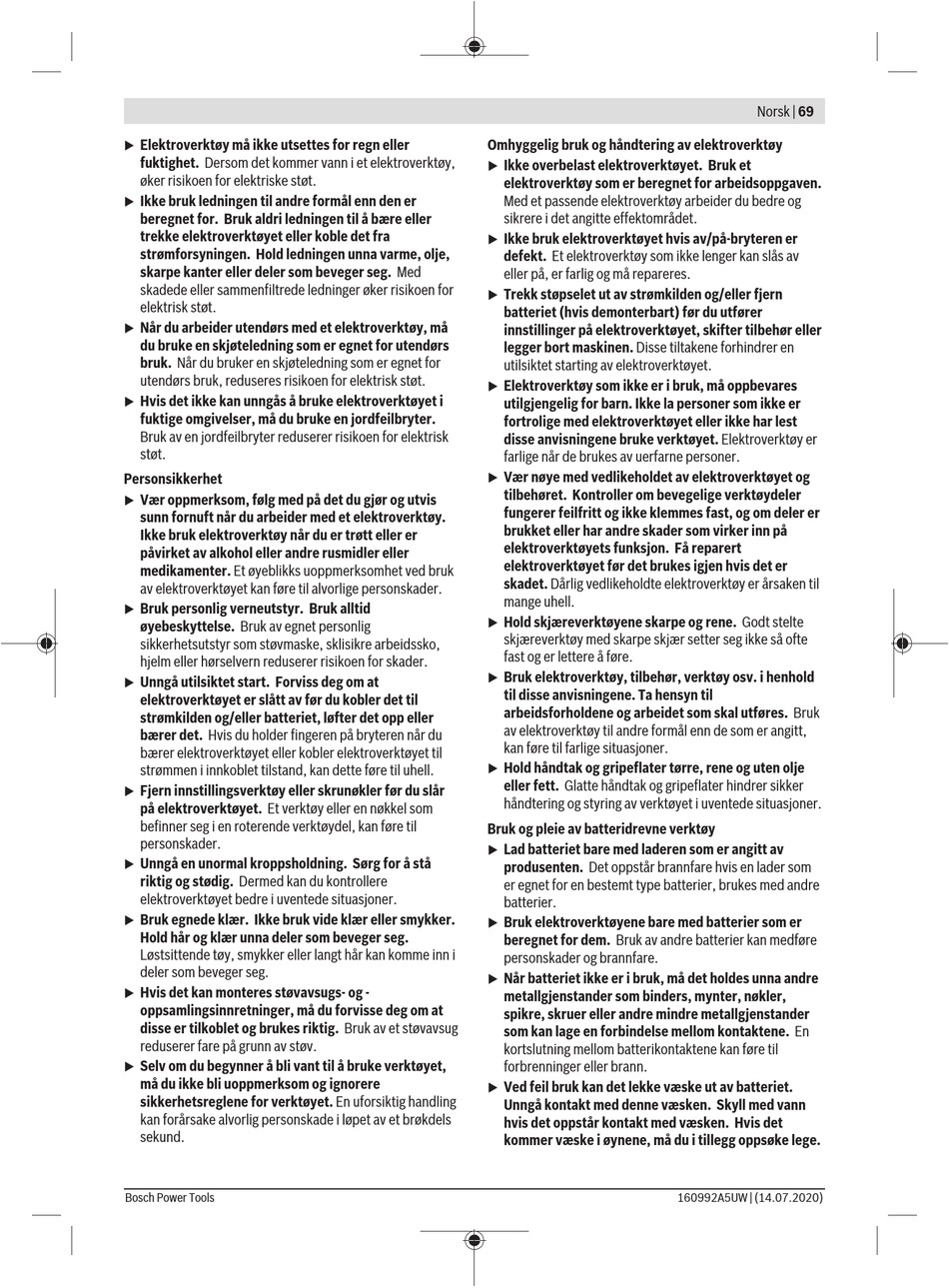 Norsk | 69

▶ Elektroverktøy må ikke utsettes for regn eller fuktighet. Dersom det kommer vann i et elektroverktøy, øker risikoen for elektriske støt.

▶ Ikke bruk ledningen til andre formål enn den er beregnet for. Bruk aldri ledningen til å bære eller trekke elektroverktøyet eller koble det fra strømforsyningen. Hold ledningen unna varme, olje, skarpe kanter eller deler som beveger seg. Med skadede eller sammenfiltrede ledninger øker risikoen for elektrisk støt.

▶ Når du arbeider utendørs med et elektroverktøy, må du bruke en skjøteledning som er egnet for utendørs bruk. Når du bruker en skjøteledning som er egnet for utendørs bruk, reduseres risikoen for elektrisk støt.

▶ Hvis det ikke kan unngås å bruke elektroverktøyet i fuktige omgivelser, må du bruke en jordfeilbryter. Bruk av en jordfeilbryter reduserer risikoen for elektrisk støt.

Personsikkerhet

▶ Vær oppmerksom, følg med på det du gjør og utvis sunn fornuft når du arbeider med et elektroverktøy. Ikke bruk elektroverktøy når du er trøtt eller er påvirket av alkohol eller andre rusmidler eller medikamenter. Et øyeblikks uoppmerksomhet ved bruk av elektroverktøyet kan føre til alvorlige personskader.

▶ Bruk personlig verneutstyr. Bruk alltid øyebeskyttelse. Bruk av egnet personlig sikkerhetsutstyr som støvmaske, sklisikre arbeidssko, hjelm eller hørselvern reduserer risikoen for skader.

▶ Unngå utilsiktet start. Forviss deg om at elektroverktøyet er slått av før du kobler det til strømkilden og/eller batteriet, løfter det opp eller bærer det. Hvis du holder fingeren på bryteren når du bærer elektroverktøyet eller kobler elektroverktøyet til strømmen i innkoblet tilstand, kan dette føre til uhell.

▶ Fjern innstillingsverktøy eller skrunøkler før du slår på elektroverktøyet. Et verktøy eller en nøkkel som befinner seg i en roterende verktøydel, kan føre til personskader.

▶ Unngå en unormal kroppsholdning. Sørg for å stå riktig og stødig. Dermed kan du kontrollere elektroverktøyet bedre i uventede situasjoner.

▶ Bruk egnede klær. Ikke bruk vide klær eller smykker. Hold hår og klær unna deler som beveger seg. Løstsittende tøy, smykker eller langt hår kan komme inn i deler som beveger seg.

▶ Hvis det kan monteres støvavsugs- og -oppsamlingsinnretninger, må du forvisse deg om at disse er tilkoblet og brukes riktig. Bruk av et støvavsug reduserer fare på grunn av støv.

▶ Selv om du begynner å bli vant til å bruke verktøyet, må du ikke bli uoppmerksom og ignorere sikkerhetsreglene for verktøyet. En uforsiktig handling kan forårsake alvorlig personskade i løpet av et brøkdels sekund.

Omhyggelig bruk og håndtering av elektroverktøy

▶ Ikke overbelast elektroverktøyet. Bruk et elektroverktøy som er beregnet for arbeidsoppgaven. Med et passende elektroverktøy arbeider du bedre og sikrere i det angitte effektområdet.

▶ Ikke bruk elektroverktøyet hvis av/på-bryteren er defekt. Et elektroverktøy som ikke lenger kan slås av eller på, er farlig og må repareres.

▶ Trekk støpselet ut av strømkilden og/eller fjern batteriet (hvis demonterbart) før du utfører innstillinger på elektroverktøyet, skifter tilbehør eller legger bort maskinen. Disse tiltakene forhindrer en utilsiktet starting av elektroverktøyet.

▶ Elektroverktøy som ikke er i bruk, må oppbevares utilgjengelig for barn. Ikke la personer som ikke er fortrolige med elektroverktøyet eller ikke har lest disse anvisningene bruke verktøyet. Elektroverktøy er farlige når de brukes av uerfarne personer.

▶ Vær nøye med vedlikeholdet av elektroverktøyet og tilbehøret. Kontroller om bevegelige verktøydeler fungerer feilfritt og ikke klemmes fast, og om deler er brukket eller har andre skader som virker inn på elektroverktøyets funksjon. Få reparert elektroverktøyet før det brukes igjen hvis det er skadet. Dårlig vedlikeholdte elektroverktøy er årsaken til mange uhell.

▶ Hold skjæreverktøyene skarpe og rene. Godt stelte skjæreverktøy med skarpe skjær setter seg ikke så ofte fast og er lettere å føre.

▶ Bruk elektroverktøy, tilbehør, verktøy osv. i henhold til disse anvisningene. Ta hensyn til arbeidsforholdene og arbeidet som skal utføres. Bruk av elektroverktøy til andre formål enn de som er angitt, kan føre til farlige situasjoner.

▶ Hold håndtak og gripeflater tørre, rene og uten olje eller fett. Glatte håndtak og gripeflater hindrer sikker håndtering og styring av verktøyet i uventede situasjoner.

Bruk og pleie av batteridrevne verktøy

▶ Lad batteriet bare med laderen som er angitt av produsenten. Det oppstår brannfare hvis en lader som er egnet for en bestemt type batterier, brukes med andre batterier.

▶ Bruk elektroverktøyene bare med batterier som er beregnet for dem. Bruk av andre batterier kan medføre personskader og brannfare.

▶ Når batteriet ikke er i bruk, må det holdes unna andre metallgjenstander som binders, mynter, nøkler, spikre, skruer eller andre mindre metallgjenstander som kan lage en forbindelse mellom kontaktene. En kortslutning mellom batterikontaktene kan føre til forbrenninger eller brann.

▶ Ved feil bruk kan det lekke væske ut av batteriet. Unngå kontakt med denne væsken. Skyll med vann hvis det oppstår kontakt med væsken. Hvis det kommer væske i øynene, må du i tillegg oppsøke lege.

Bosch Power Tools    160992A5UW | (14.07.2020)